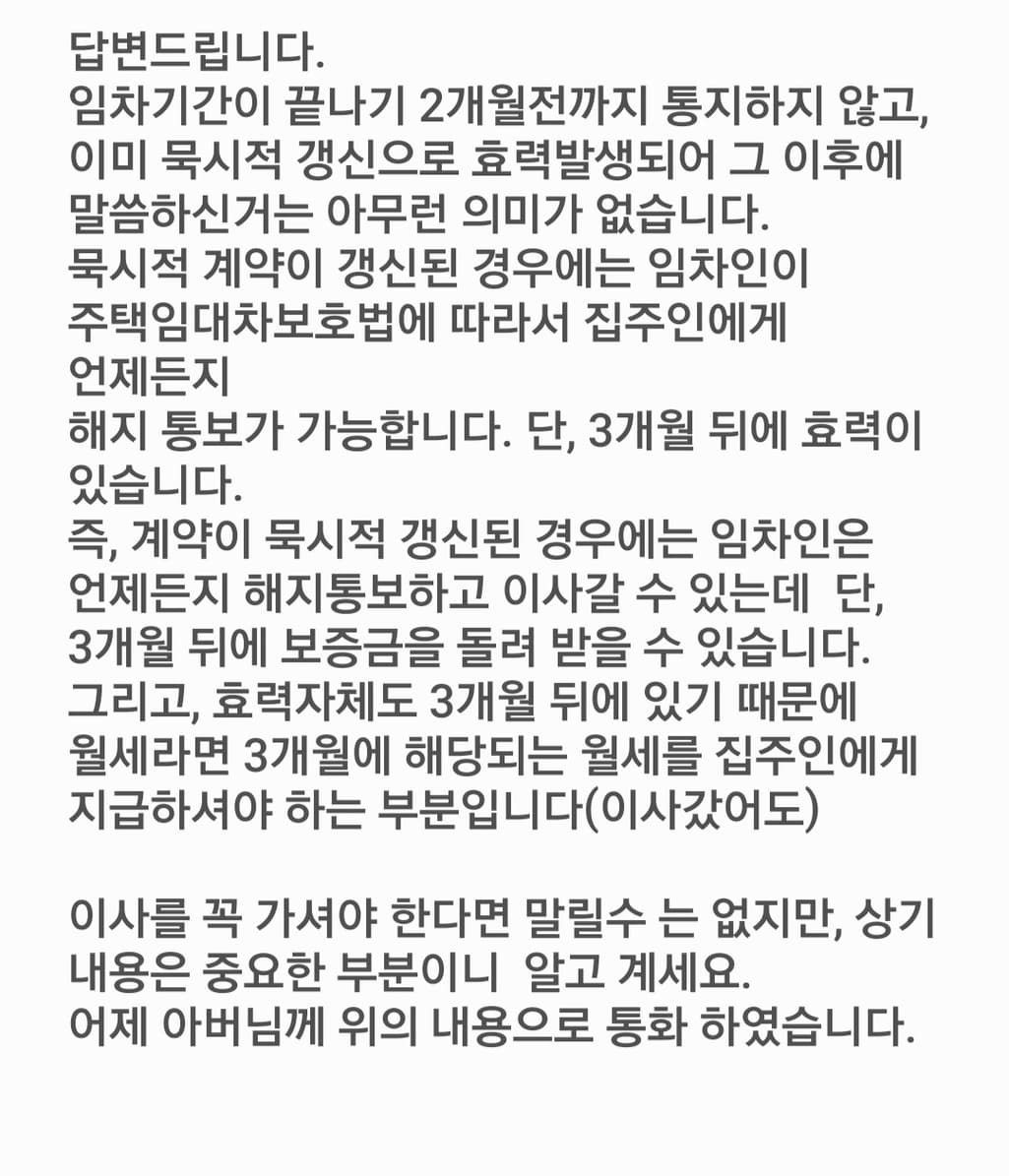 답변드립니다.
임차기간이 끝나기 2개월전까지 통지하지 않고, 이미 묵시적 갱신으로 효력발생되어 그 이후에 말씀하신거는 아무런 의미가 없습니다.
묵시적 계약이 갱신된 경우에는 임차인이 주택임대차보호법에 따라서 집주인에게 언제든지
해지 통보가 가능합니다. 단, 3개월 뒤에 효력이 있습니다.
즉, 계약이 묵시적 갱신된 경우에는 임차인은 언제든지 해지통보하고 이사갈 수 있는데 단, 3개월 뒤에 보증금을 돌려 받을 수 있습니다.
그리고, 효력자체도 3개월 뒤에 있기 때문에 월세라면 3개월에 해당되는 월세를 집주인에게 지급하셔야 하는 부분입니다(이사갔어도)

이사를 꼭 가셔야 한다면 말릴수 는 없지만, 상기 내용은 중요한 부분이니 알고 계세요.
어제 아버님께 위의 내용으로 통화 하였습니다.